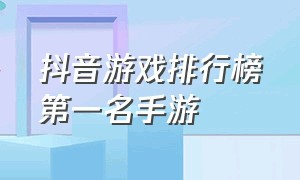 抖音游戏排行榜
第一名手游